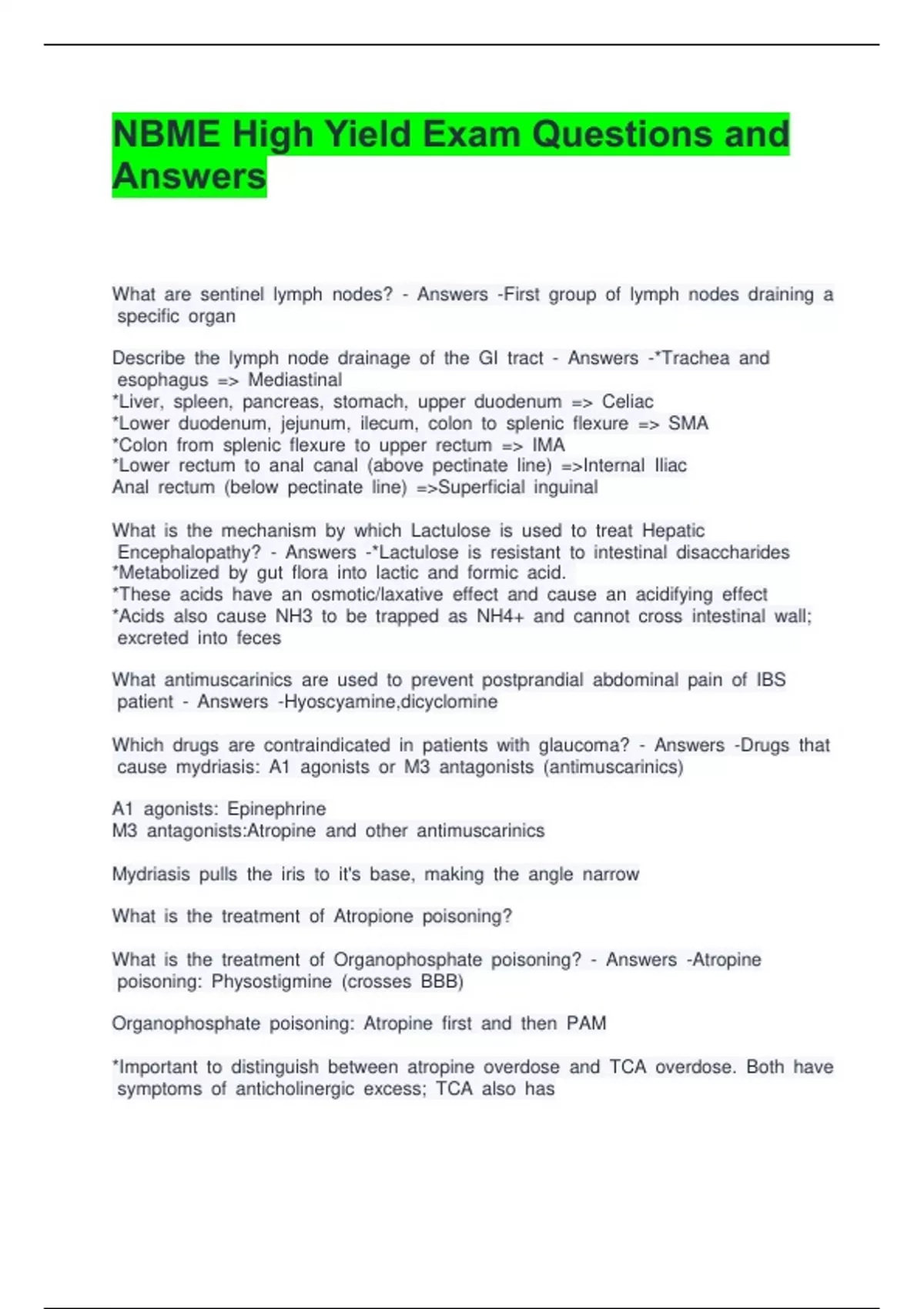 NBME High Yield Exam Questions and Answers

What are sentinel lymph nodes? - Answers -First group of lymph nodes draining a specific organ

Describe the lymph node drainage of the GI tract - Answers -*Trachea and esophagus => Mediastinal
*Liver, spleen, pancreas, stomach, upper duodenum => Celiac
*Lower duodenum, jejunum, ilecum, colon to splenic flexure => SMA
*Colon from splenic flexure to upper rectum => IMA
*Lower rectum to anal canal (above pectinate line) =>Internal Iliac
Anal rectum (below pectinate line) =>Superficial inguinal

What is the mechanism by which Lactulose is used to treat Hepatic Encephalopathy? - Answers -*Lactulose is resistant to intestinal disaccharides
*Metabolized by gut flora into lactic and formic acid.
*These acids have an osmotic/laxative effect and cause an acidifying effect
*Acids also cause NH3 to be trapped as NH4+ and cannot cross intestinal wall; excreted into feces

What antimuscarinics are used to prevent postprandial abdominal pain of IBS patient - Answers -Hyoscyamine,dicyclomine

Which drugs are contraindicated in patients with glaucoma? - Answers -Drugs that cause mydriasis: A1 agonists or M3 antagonists (antimuscarinics)

A1 agonists: Epinephrine
M3 antagonists:Atropine and other antimuscarinics

Mydriasis pulls the iris to it's base, making the angle narrow

What is the treatment of Atropione poisoning?

What is the treatment of Organophosphate poisoning? - Answers -Atropine poisoning: Physostigmine (crosses BBB)

Organophosphate poisoning: Atropine first and then PAM

*Important to distinguish between atropine overdose and TCA overdose. Both have symptoms of anticholinergic excess; TCA also has